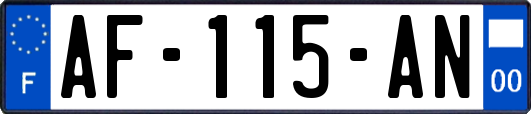 F

AF-115-AN

00